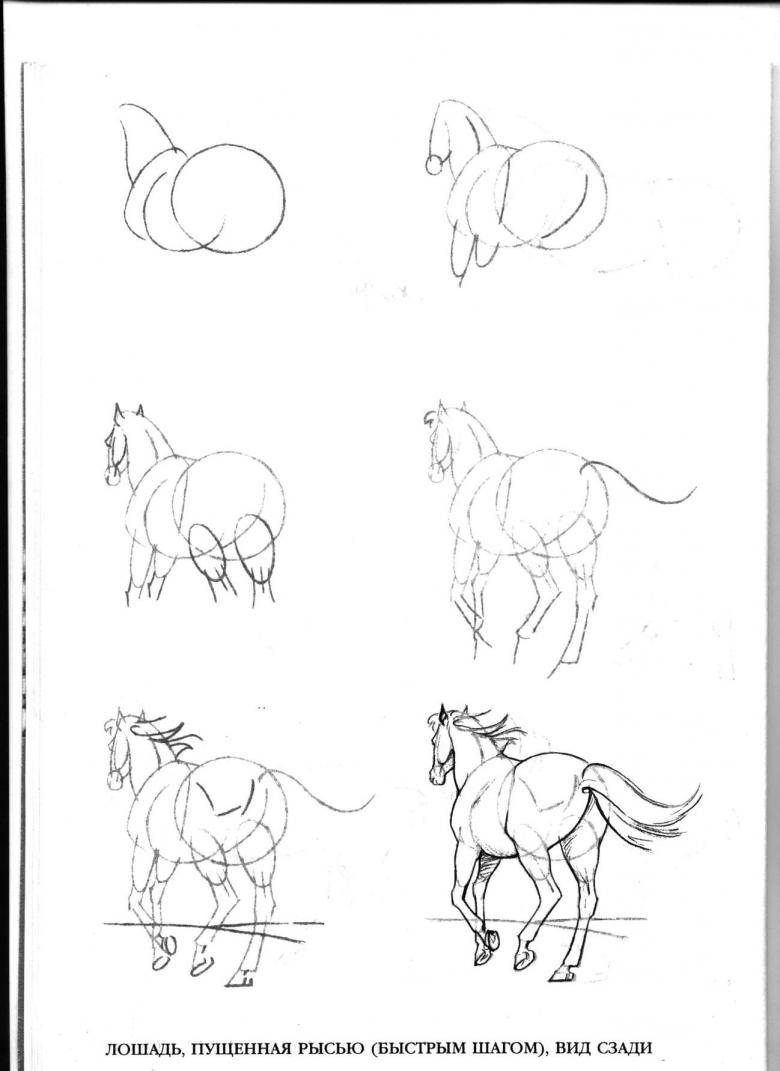 ЛОШАДЬ, ПУЩЕННАЯ РЫСЬЮ (БЫСТРЫМ ШАГОМ), ВИД СЗАДИ